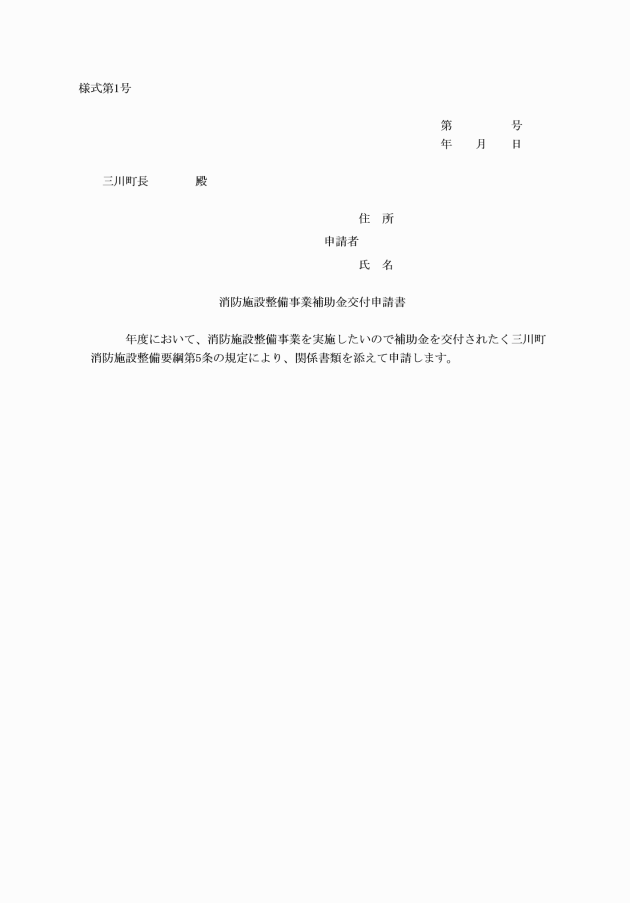 様式第1号

第　　　　号
年　　月　　日

三川町長　　　　殿

住　所
申請者
氏　名

消防施設整備事業補助金交付申請書

年度において、消防施設整備事業を実施したいので補助金を交付されたく三川町消防施設整備要綱第5条の規定により、関係書類を添えて申請します。